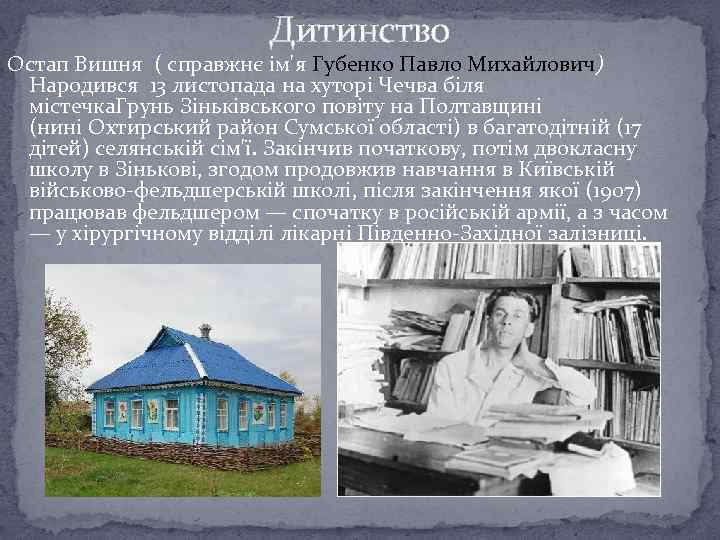 Дитинство

Остап Вишня ( справжнє ім'я Губенко Павло Михайлович) Народився 13 листопада на хуторі Чечва біля містечкаГрунь Зіньківського повіту на Полтавщині (нині Охтирський район Сумської області) в багатодітній (17 дітей) селянській сім'ї. Закінчив початкову, потім двокласну школу в Зінькові, згодом продовжив навчання в Київській військово-фельдшерській школі, після закінчення якої (1907) працював фельдшером — спочатку в російській армії, а з часом — у хірургічному відділі лікарні Південно-Західної залізниці.